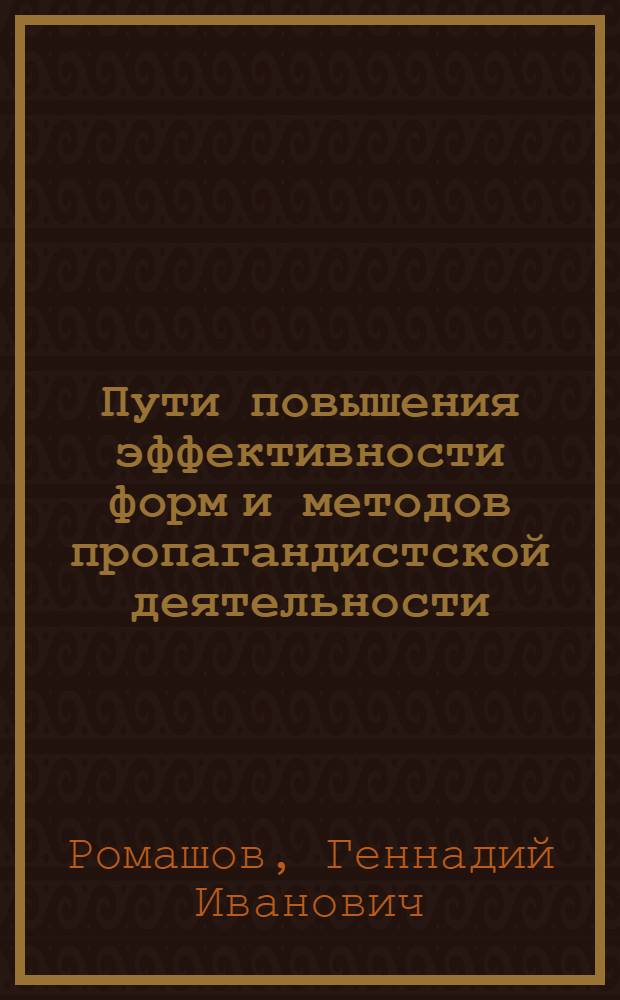 Пути повышения эффективности форм и методов пропагандистской деятельности

Ромашов, Геннадий Иванович